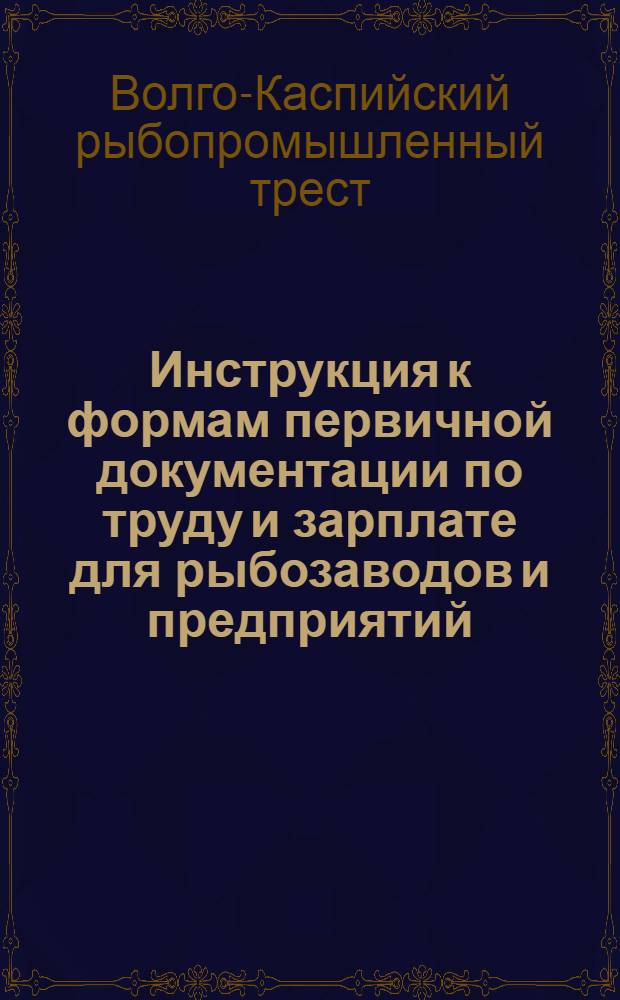 Волго-Каспийский рыбопромышленный трест

Инструкция к формам первичной документации по труду и зарплате для рыбозаводов и предприятий